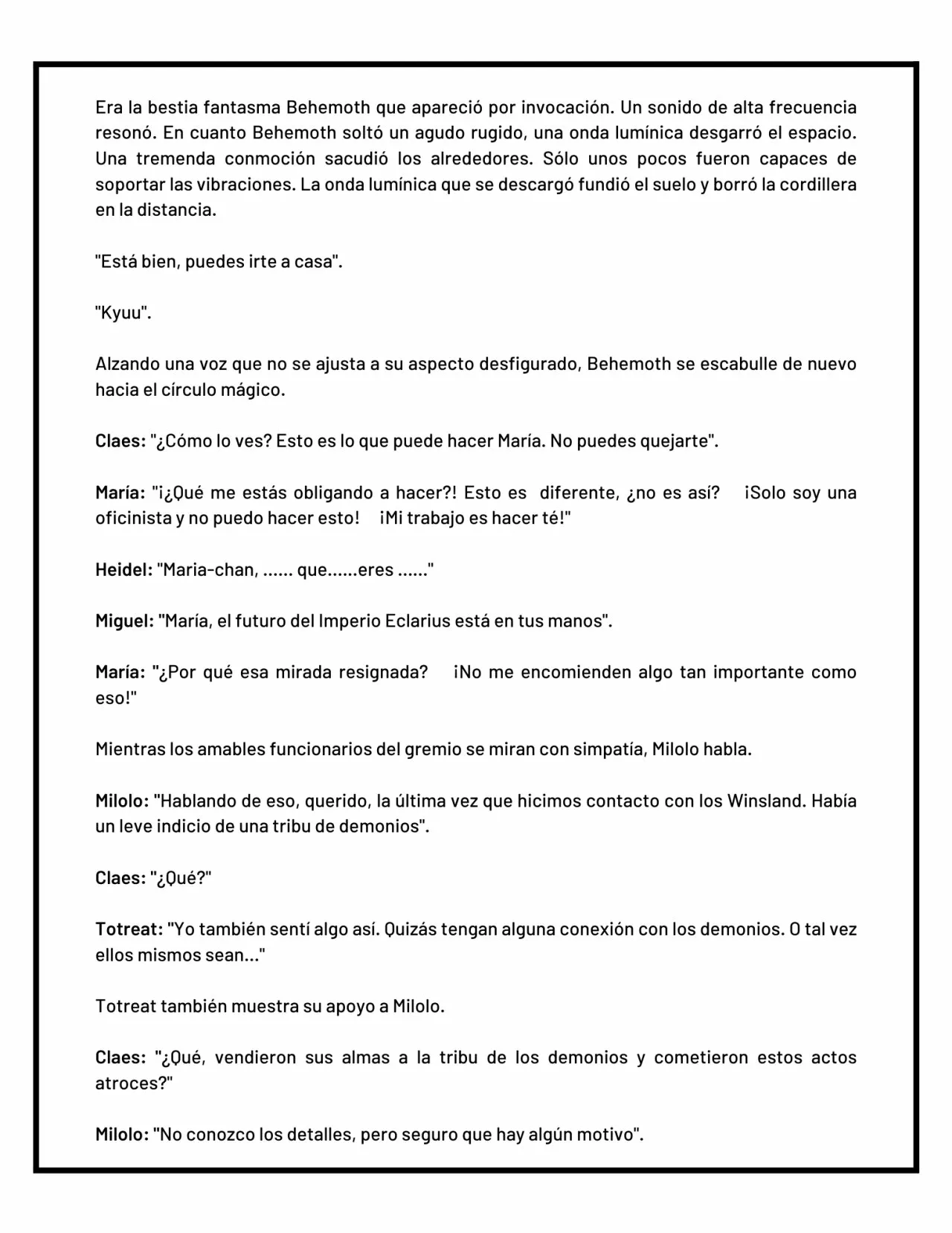 Era la bestia fantasma Behemoth que apareció por invocación. Un sonido de alta frecuencia resonó. En cuanto Behemoth soltó un agudo rugido, una onda lumínica desgarró el espacio. Una tremenda conmoción sacudió los alrededores. Sólo unos pocos fueron capaces de soportar las vibraciones. La onda lumínica que se descargó fundió el suelo y borró la cordillera en la distancia.

"Está bien, puedes irte a casa".

"Kyuu".

Alzando una voz que no se ajusta a su aspecto desfigurado, Behemoth se escabulle de nuevo hacia el círculo mágico.

Claes: "¿Cómo lo ves? Esto es lo que puede hacer María. No puedes quejarte".

María: "¡¿Qué me estás obligando a hacer?! Esto es diferente, ¿no es así? ¡Solo soy una oficinista y no puedo hacer esto! ¡Mi trabajo es hacer té!"

Heidel: "Maria-chan, ...... que......eres ......"

Miguel: "María, el futuro del Imperio Eclarius está en tus manos".

María: "¿Por qué esa mirada resignada? ¡No me encomienden algo tan importante como eso!"

Mientras los amables funcionarios del gremio se miran con simpatía, Milolo habla.

Milolo: "Hablando de eso, querido, la última vez que hicimos contacto con los Winsland. Había un leve indicio de una tribu de demonios".

Claes: "¿Qué?"

Totreat: "Yo también sentí algo así. Quizás tengan alguna conexión con los demonios. O tal vez ellos mismos sean..."

Totreat también muestra su apoyo a Milolo.

Claes: "¿Qué, vendieron sus almas a la tribu de los demonios y cometieron estos actos atroces?"

Milolo: "No conozco los detalles, pero seguro que hay algún motivo".